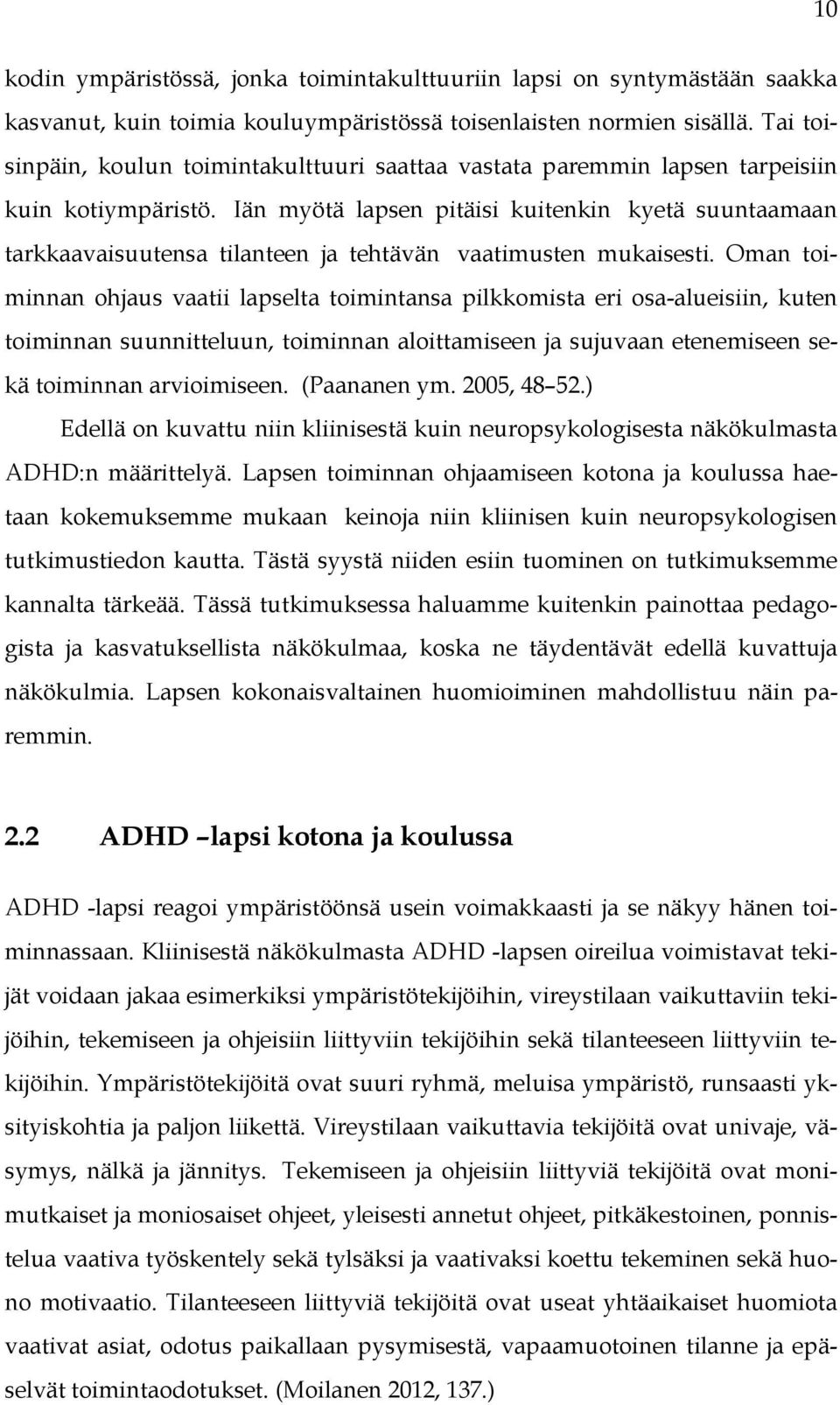 10

kodin ympäristössä, jonka toimintakulttuuriin lapsi on syntymästään saakka kasvanut, kuin toimia kouluympäristössä toisenlaisten normien sisällä. Tai toisinpäin, koulun toimintakulttuuri saattaa vastata paremmin lapsen tarpeisiin kuin kotiympäristö. Iän myötä lapsen pitäisi kuitenkin kyetä suuntaamaan tarkkaavaisuutensa tilanteen ja tehtävän vaatimusten mukaisesti. Oman toiminnan ohjaus vaatii lapselta toimintansa pilkkomista eri osa-alueisiin, kuten toiminnan suunnitteluun, toiminnan aloittamiseen ja sujuvaan etenemiseen sekä toiminnan arvioimiseen. (Paananen ym. 2005, 48–52.)

Edellä on kuvattu niin kliinisestä kuin neuropsykologisesta näkökulmasta ADHD:n määrittelyä. Lapsen toiminnan ohjaamiseen kotona ja koulussa haetaan kokemuksemme mukaan keinoja niin kliinisen kuin neuropsykologisen tutkimustiedon kautta. Tästä syystä niiden esiin tuominen on tutkimuksemme kannalta tärkeää. Tässä tutkimuksessa haluamme kuitenkin painottaa pedagogista ja kasvatuksellista näkökulmaa, koska ne täydentävät edellä kuvattuja näkökulmia. Lapsen kokonaisvaltainen huomioiminen mahdollistuu näin paremmin.

2.2 ADHD –lapsi kotona ja koulussa

ADHD -lapsi reagoi ympäristöönsä usein voimakkaasti ja se näkyy hänen toiminnassaan. Kliinisestä näkökulmasta ADHD -lapsen oireilua voimistavat tekijät voidaan jakaa esimerkiksi ympäristötekijöihin, vireystilaan vaikuttaviin tekijöihin, tekemiseen ja ohjeisiin liittyviin tekijöihin sekä tilanteeseen liittyviin tekijöihin. Ympäristötekijöitä ovat suuri ryhmä, meluisa ympäristö, runsaasti yksityiskohtia ja paljon liikettä. Vireystilaan vaikuttavia tekijöitä ovat univaje, väsymys, nälkä ja jännitys. Tekemiseen ja ohjeisiin liittyviä tekijöitä ovat monimutkaiset ja moniosaiset ohjeet, yleisesti annetut ohjeet, pitkäkestoinen, ponnistelua vaativa työskentely sekä tylsäksi ja vaativaksi koettu tekeminen sekä huono motivaatio. Tilanteeseen liittyviä tekijöitä ovat useat yhtäaikaiset huomiota vaativat asiat, odotus paikallaan pysymisestä, vapaamuotoinen tilanne ja epäselvät toimintaodotukset. (Moilanen 2012, 137.)